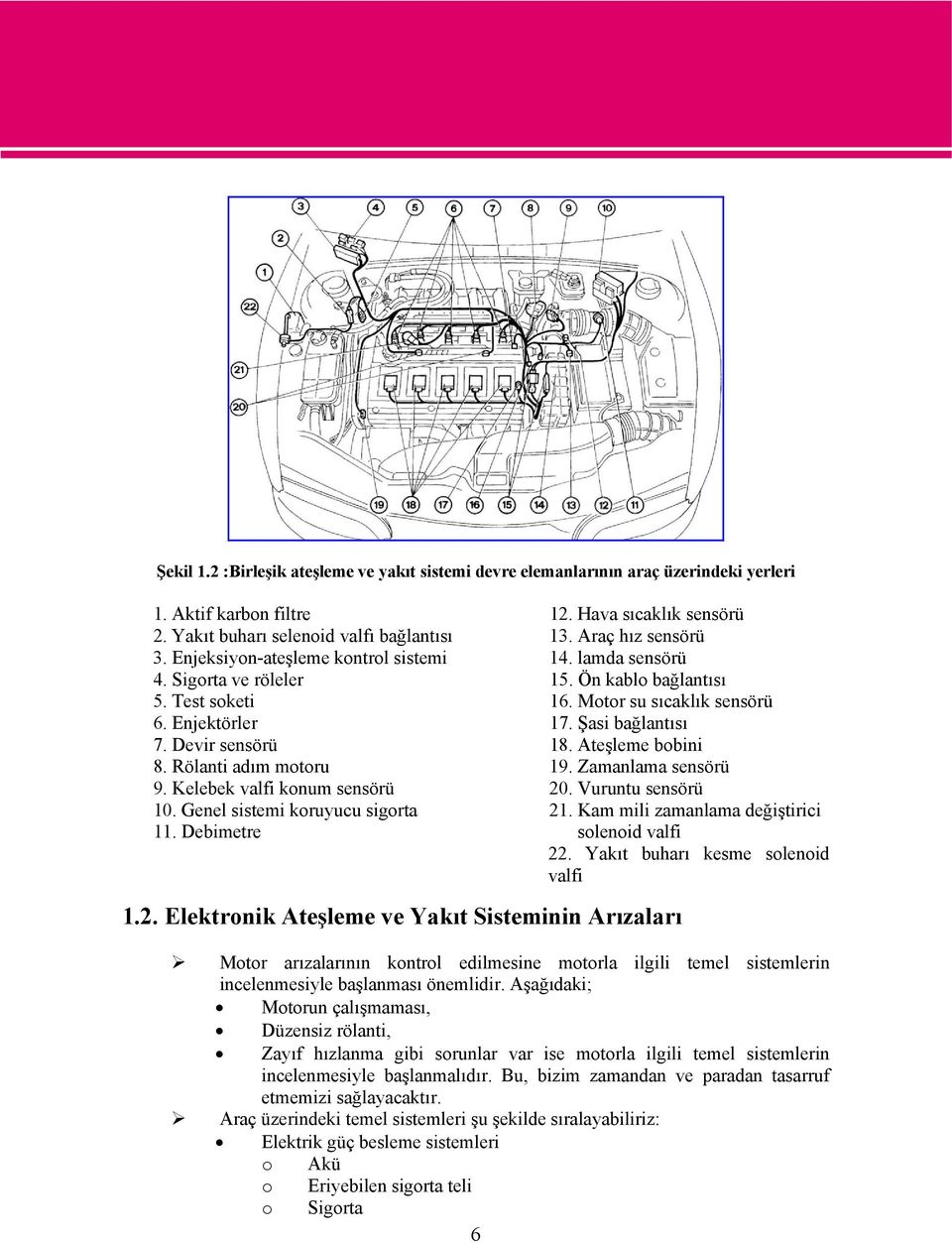 3 4 5 6 7 8 9 10
2
1
22
21
20
19 18 17 16 15 14 13 12 11

Şekil 1.2 :Birleşik ateşleme ve yakıt sistemi devre elemanlarının araç üzerindeki yerleri

1. Aktif karbon filtre
2. Yakıt buharı selenoid valfı bağlantısı
3. Enjeksiyon-ateşleme kontrol sistemi
4. Sigorta ve röleler
5. Test soketi
6. Enjektörler
7. Devir sensörü
8. Rölanti adım motoru
9. Kelebek valfi konum sensörü
10. Genel sistemi koruyucu sigorta
11. Debimetre

12. Hava sıcaklık sensörü
13. Araç hız sensörü
14. lamda sensörü
15. Ön kablo bağlantısı
16. Motor su sıcaklık sensörü
17. Şasi bağlantısı
18. Ateşleme bobini
19. Zamanlama sensörü
20. Vuruntu sensörü
21. Kam mili zamanlama değiştirici solenoid valfi
22. Yakıt buharı kesme solenoid valfi

1.2. Elektronik Ateşleme ve Yakıt Sisteminin Arızaları

➢ Motor arızalarının kontrol edilmesine motorla ilgili temel sistemlerin incelenmesiyle başlanması önemlidir. Aşağıdaki;
• Motorun çalışmaması,
• Düzensiz rölanti,
• Zayıf hızlanma gibi sorunlar var ise motorla ilgili temel sistemlerin incelenmesiyle başlanmalıdır. Bu, bizim zamandan ve paradan tasarruf etmemizi sağlayacaktır.
➢ Araç üzerindeki temel sistemleri şu şekilde sıralayabiliriz:
• Elektrik güç besleme sistemleri
o Akü
o Eriyebilen sigorta teli
o Sigorta

6